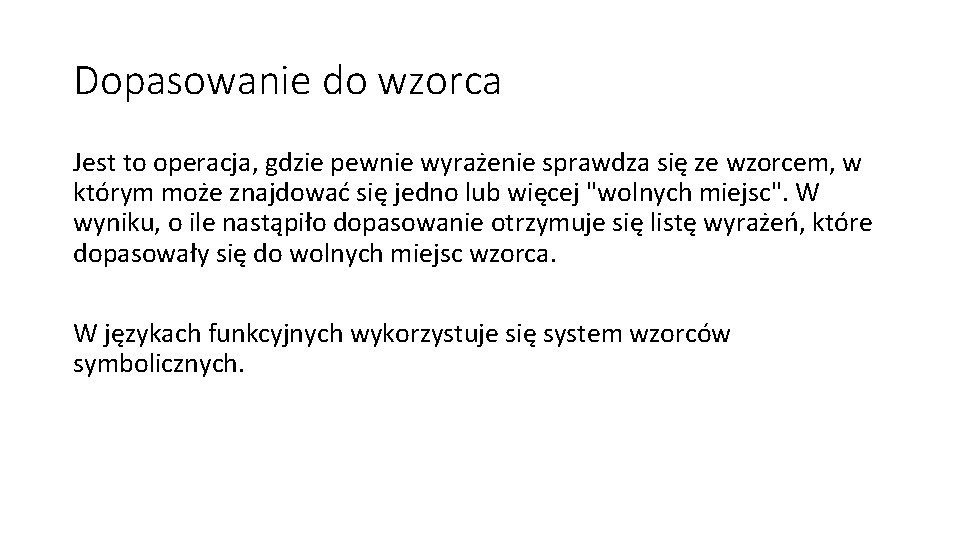 Dopasowanie do wzorca

Jest to operacja, gdzie pewnie wyrażenie sprawdza się ze wzorcem, w którym może znajdować się jedno lub więcej "wolnych miejsc". W wyniku, o ile nastąpiło dopasowanie otrzymuje się listę wyrażeń, które dopasowały się do wolnych miejsc wzorca.

W językach funkcyjnych wykorzystuje się system wzorców symbolicznych.